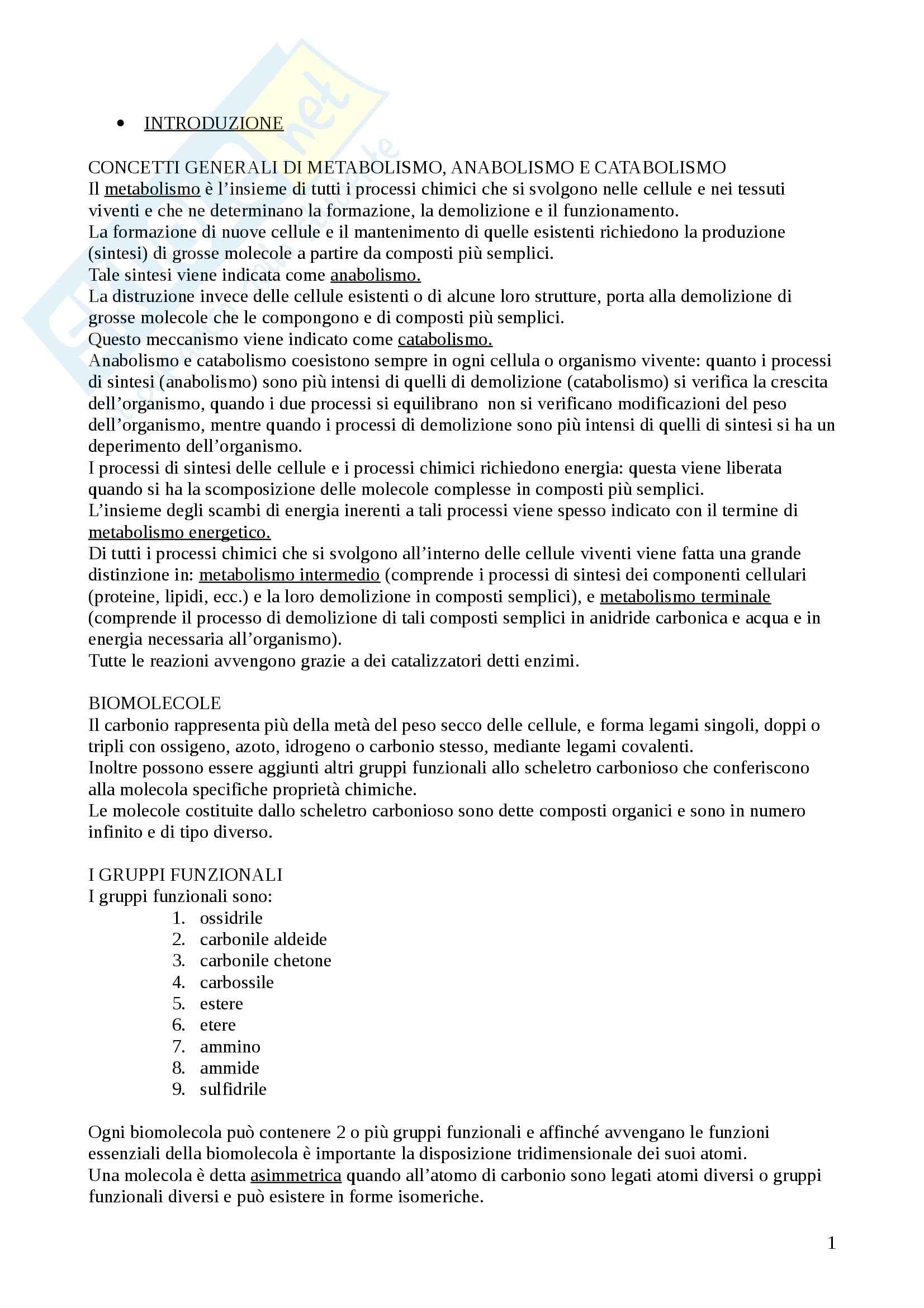 • INTRODUZIONE

CONCETTI GENERALI DI METABOLISMO, ANABOLISMO E CATABOLISMO
Il metabolismo è l'insieme di tutti i processi chimici che si svolgono nelle cellule e nei tessuti viventi e che ne determinano la formazione, la demolizione e il funzionamento.
La formazione di nuove cellule e il mantenimento di quelle esistenti richiedono la produzione (sintesi) di grosse molecole a partire da composti più semplici.
Tale sintesi viene indicata come anabolismo.
La distruzione invece delle cellule esistenti o di alcune loro strutture, porta alla demolizione di grosse molecole che le compongono e di composti più semplici.
Questo meccanismo viene indicato come catabolismo.
Anabolismo e catabolismo coesistono sempre in ogni cellula o organismo vivente: quanto i processi di sintesi (anabolismo) sono più intensi di quelli di demolizione (catabolismo) si verifica la crescita dell'organismo, quando i due processi si equilibrano non si verificano modificazioni del peso dell'organismo, mentre quando i processi di demolizione sono più intensi di quelli di sintesi si ha un deperimento dell'organismo.
I processi di sintesi delle cellule e i processi chimici richiedono energia: questa viene liberata quando si ha la scomposizione delle molecole complesse in composti più semplici.
L'insieme degli scambi di energia inerenti a tali processi viene spesso indicato con il termine di metabolismo energetico.
Di tutti i processi chimici che si svolgono all'interno delle cellule viventi viene fatta una grande distinzione in: metabolismo intermedio (comprende i processi di sintesi dei componenti cellulari (proteine, lipidi, ecc.) e la loro demolizione in composti semplici), e metabolismo terminale (comprende il processo di demolizione di tali composti semplici in anidride carbonica e acqua e in energia necessaria all'organismo).
Tutte le reazioni avvengono grazie a dei catalizzatori detti enzimi.

BIOMOLECOLE
Il carbonio rappresenta più della metà del peso secco delle cellule, e forma legami singoli, doppi o tripli con ossigeno, azoto, idrogeno o carbonio stesso, mediante legami covalenti.
Inoltre possono essere aggiunti altri gruppi funzionali allo scheletro carbonioso che conferiscono alla molecola specifiche proprietà chimiche.
Le molecole costituite dallo scheletro carbonioso sono dette composti organici e sono in numero infinito e di tipo diverso.

I GRUPPI FUNZIONALI
I gruppi funzionali sono:
1. ossidrile
2. carbonile aldeide
3. carbonile chetone
4. carbossile
5. estere
6. etere
7. ammino
8. ammide
9. sulfidrile

Ogni biomolecola può contenere 2 o più gruppi funzionali e affinché avvengano le funzioni essenziali della biomolecola è importante la disposizione tridimensionale dei suoi atomi.
Una molecola è detta asimmetrica quando all'atomo di carbonio sono legati atomi diversi o gruppi funzionali diversi e può esistere in forme isomeriche.

1